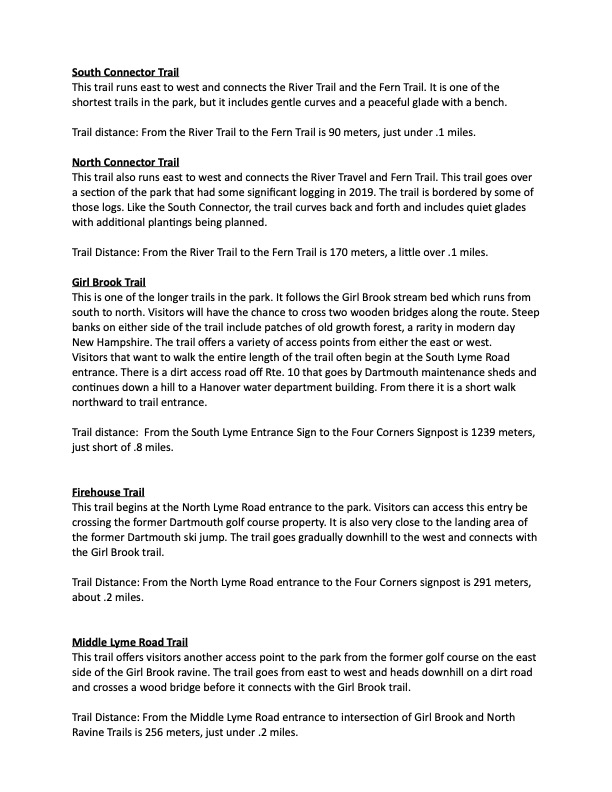 South Connector Trail
This trail runs east to west and connects the River Trail and the Fern Trail. It is one of the shortest trails in the park, but it includes gentle curves and a peaceful glade with a bench.

Trail distance: From the River Trail to the Fern Trail is 90 meters, just under .1 miles.

North Connector Trail
This trail also runs east to west and connects the River Travel and Fern Trail. This trail goes over a section of the park that had some significant logging in 2019. The trail is bordered by some of those logs. Like the South Connector, the trail curves back and forth and includes quiet glades with additional plantings being planned.

Trail Distance: From the River Trail to the Fern Trail is 170 meters, a little over .1 miles.

Girl Brook Trail
This is one of the longer trails in the park. It follows the Girl Brook stream bed which runs from south to north. Visitors will have the chance to cross two wooden bridges along the route. Steep banks on either side of the trail include patches of old growth forest, a rarity in modern day New Hampshire. The trail offers a variety of access points from either the east or west. Visitors that want to walk the entire length of the trail often begin at the South Lyme Road entrance. There is a dirt access road off Rte. 10 that goes by Dartmouth maintenance sheds and continues down a hill to a Hanover water department building. From there it is a short walk northward to trail entrance.

Trail distance: From the South Lyme Entrance Sign to the Four Corners Signpost is 1239 meters, just short of .8 miles.

Firehouse Trail
This trail begins at the North Lyme Road entrance to the park. Visitors can access this entry be crossing the former Dartmouth golf course property. It is also very close to the landing area of the former Dartmouth ski jump. The trail goes gradually downhill to the west and connects with the Girl Brook trail.

Trail Distance: From the North Lyme Road entrance to the Four Corners signpost is 291 meters, about .2 miles.

Middle Lyme Road Trail
This trail offers visitors another access point to the park from the former golf course on the east side of the Girl Brook ravine. The trail goes from east to west and heads downhill on a dirt road and crosses a wood bridge before it connects with the Girl Brook trail.

Trail Distance: From the Middle Lyme Road entrance to intersection of Girl Brook and North Ravine Trails is 256 meters, just under .2 miles.